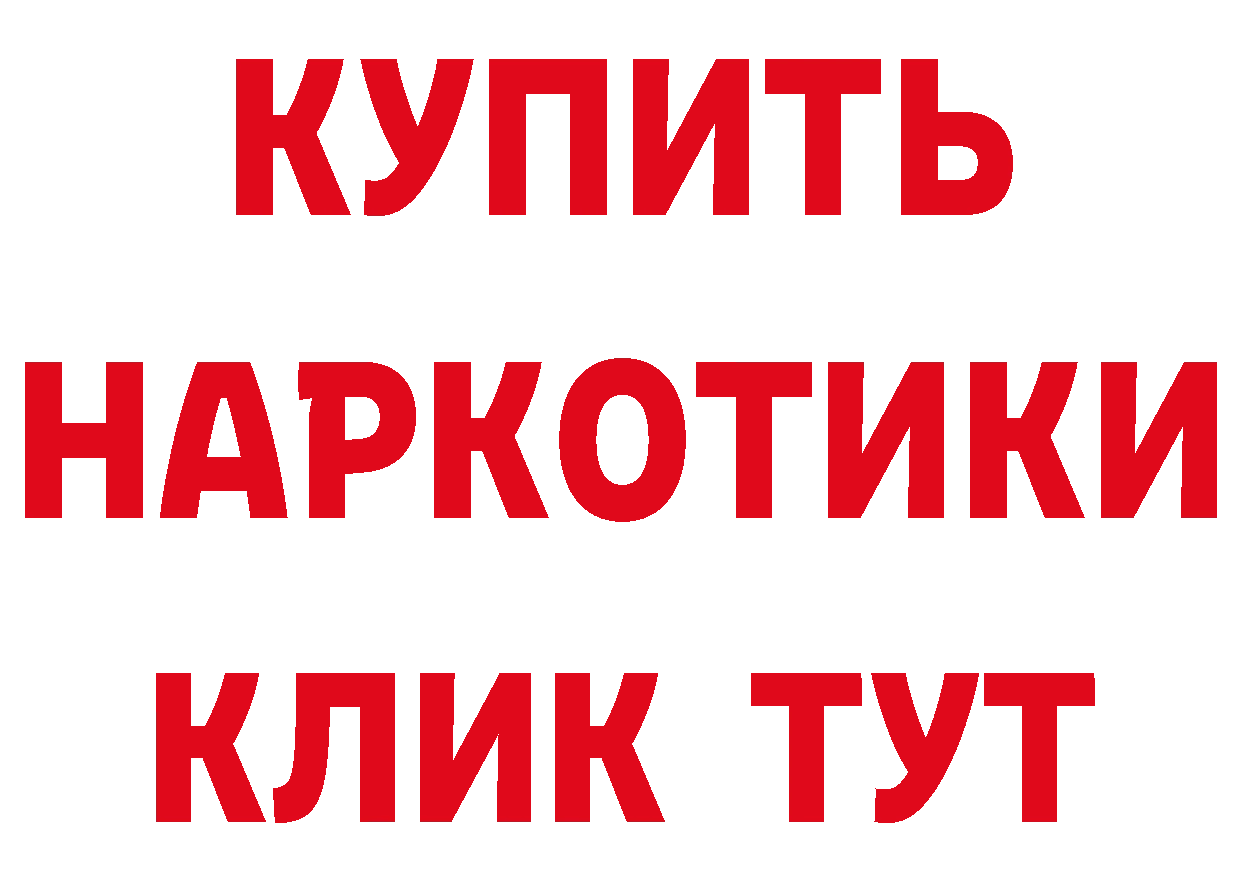 КУПИТЬ НАРКОТИКИ КЛИК ТУТ